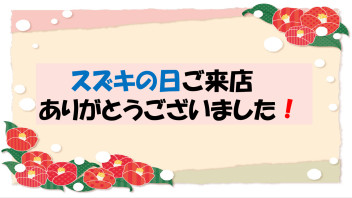 スズキの日ご来店
ありがとうございました！